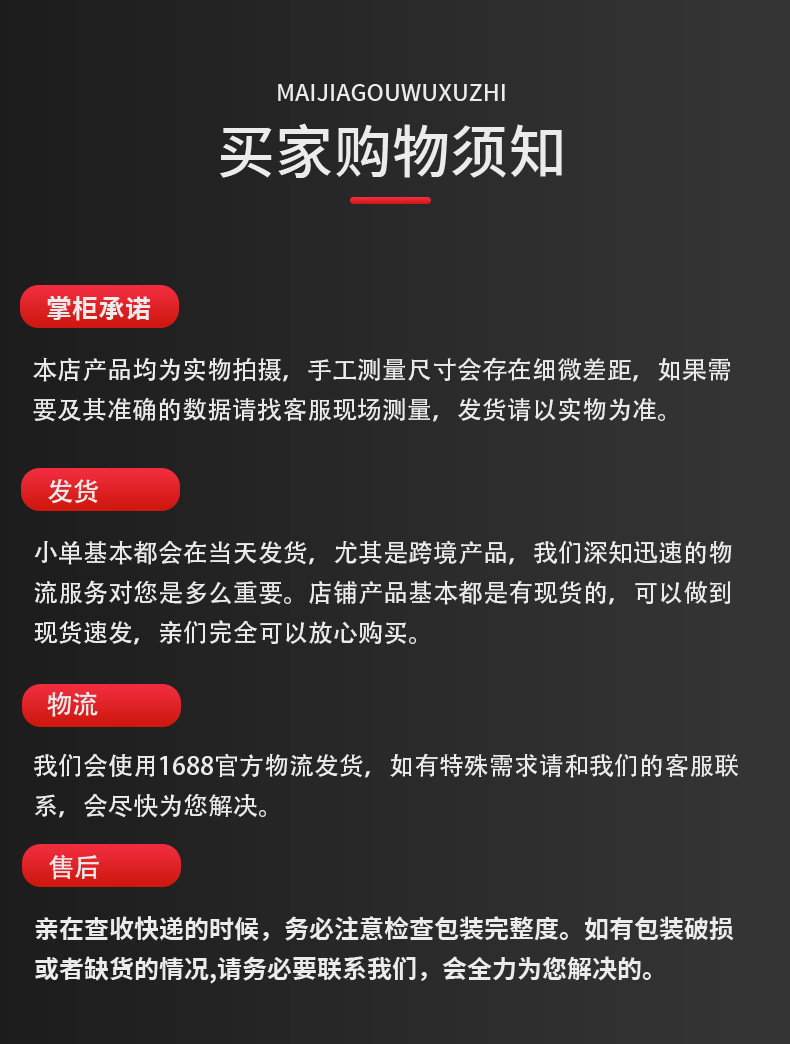 MAIJIAGOUWUXUZHI

买家购物须知

掌柜承诺

本店产品均为实物拍摄，手工测量尺寸会存在细微差距，如果需要及其准确的数据请找客服现场测量，发货请以实物为准。

发货

小单基本都会在当天发货，尤其是跨境产品，我们深知迅速的物流服务对您是多么重要。店铺产品基本都是有现货的，可以做到现货速发，亲们完全可以放心购买。

物流

我们会使用1688官方物流发货，如有特殊需求请和我们的客服联系，会尽快为您解决。

售后

亲在查收快递的时候，务必注意检查包装完整度。如有包装破损或者缺货的情况,请务必要联系我们，会全力为您解决的。